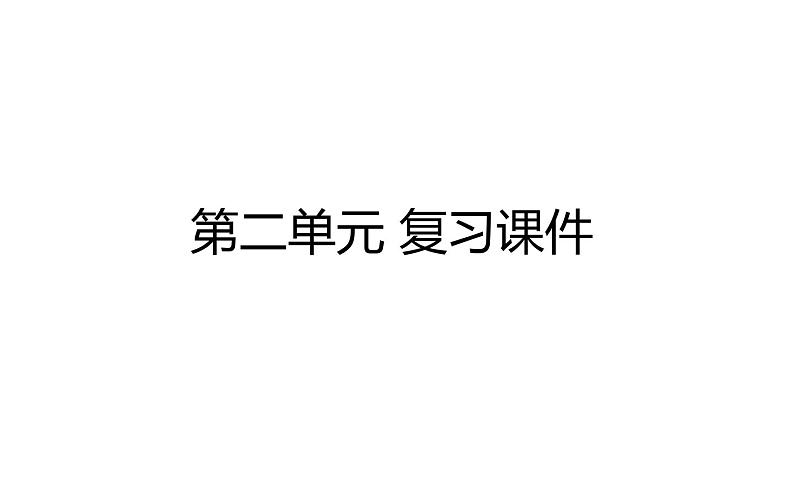 第二单元 复习课件